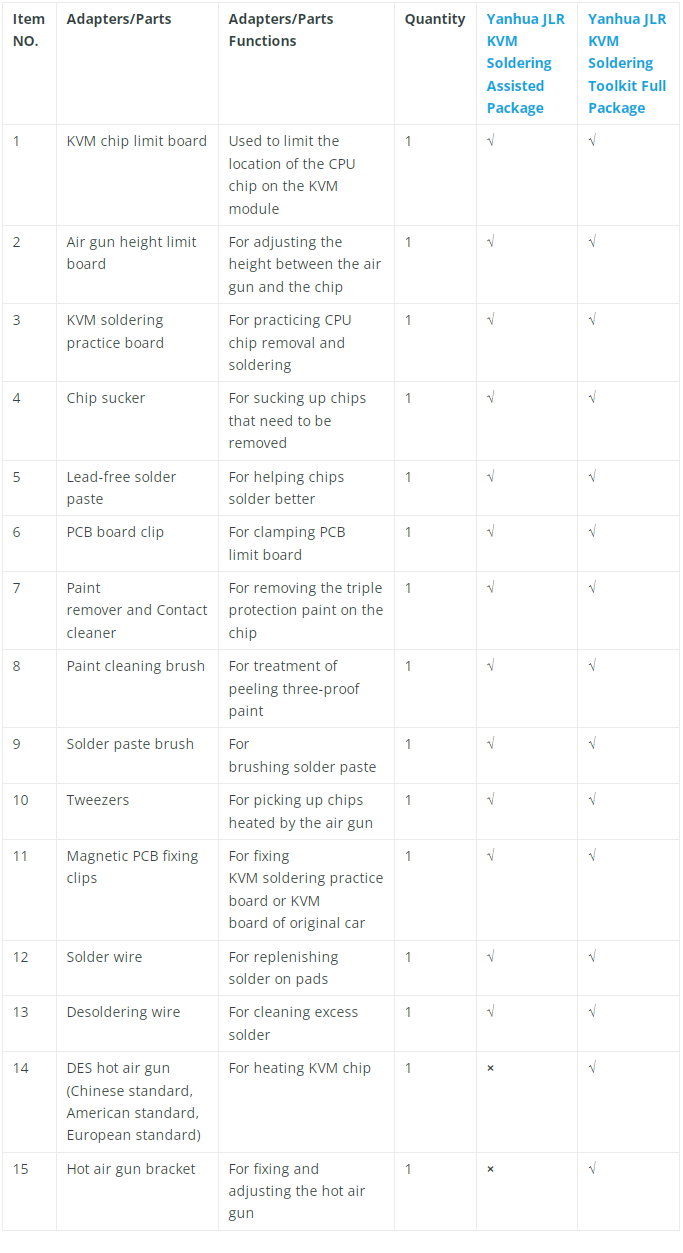 | Item NO. | Adapters/Parts | Adapters/Parts Functions | Quantity | Yanhua JLR KVM Soldering Assisted Package | Yanhua JLR KVM Soldering Toolkit Full Package |
|---|---|---|---|---|---|
| 1 | KVM chip limit board | Used to limit the location of the CPU chip on the KVM module | 1 | √ | √ |
| 2 | Air gun height limit board | For adjusting the height between the air gun and the chip | 1 | √ | √ |
| 3 | KVM soldering practice board | For practicing CPU chip removal and soldering | 1 | √ | √ |
| 4 | Chip sucker | For sucking up chips that need to be removed | 1 | √ | √ |
| 5 | Lead-free solder paste | For helping chips solder better | 1 | √ | √ |
| 6 | PCB board clip | For clamping PCB limit board | 1 | √ | √ |
| 7 | Paint remover and Contact cleaner | For removing the triple protection paint on the chip | 1 | √ | √ |
| 8 | Paint cleaning brush | For treatment of peeling three-proof paint | 1 | √ | √ |
| 9 | Solder paste brush | For brushing solder paste | 1 | √ | √ |
| 10 | Tweezers | For picking up chips heated by the air gun | 1 | √ | √ |
| 11 | Magnetic PCB fixing clips | For fixing KVM soldering practice board or KVM board of original car | 1 | √ | √ |
| 12 | Solder wire | For replenishing solder on pads | 1 | √ | √ |
| 13 | Desoldering wire | For cleaning excess solder | 1 | √ | √ |
| 14 | DES hot air gun (Chinese standard, American standard, European standard) | For heating KVM chip | 1 | × | √ |
| 15 | Hot air gun bracket | For fixing and adjusting the hot air gun | 1 | × | √ |